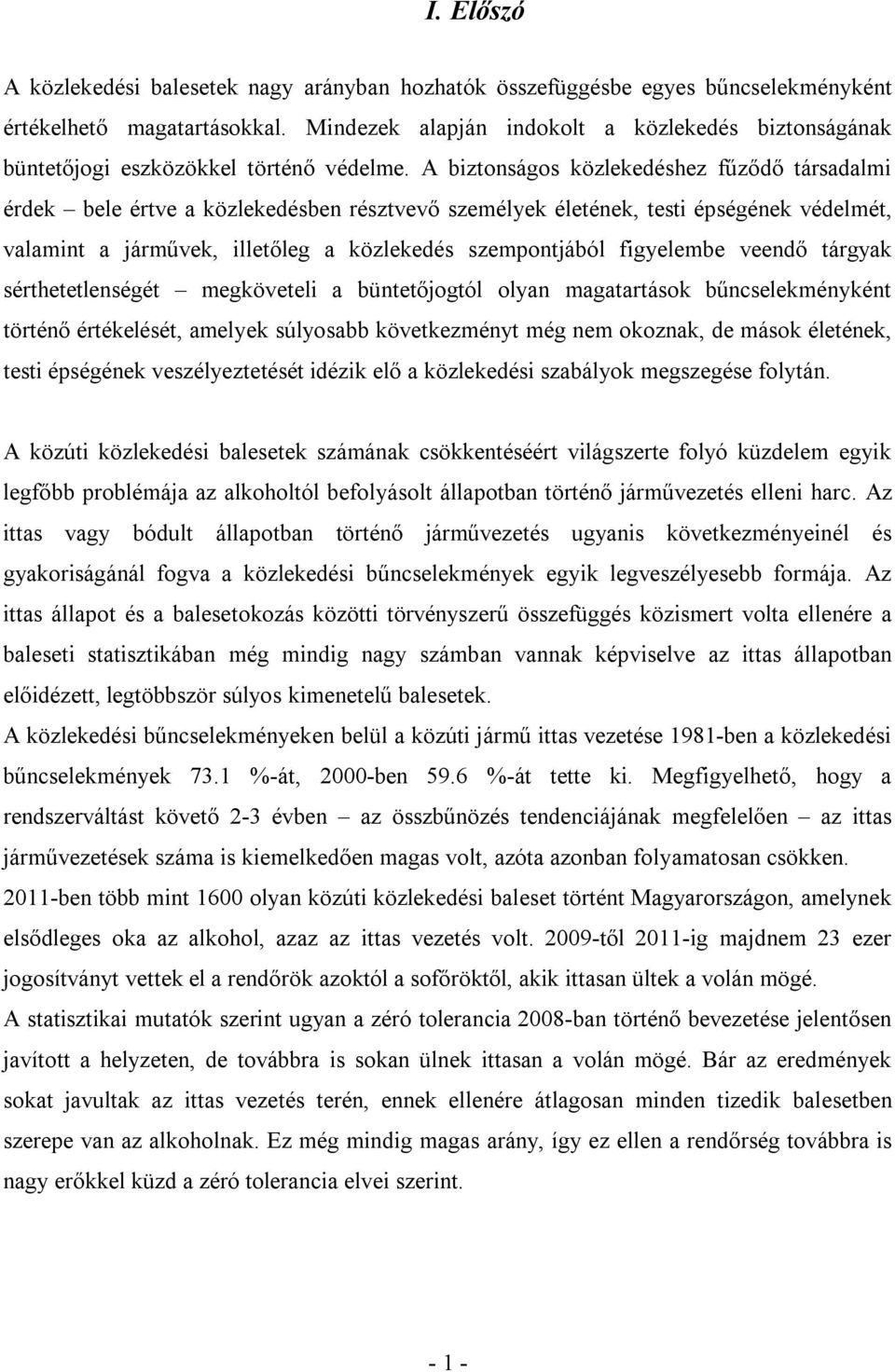 I. Előszó

A közlekedési balesetek nagy arányban hozhatók összefüggésbe egyes bűncselekményként értékelhető magatartásokkal. Mindezek alapján indokolt a közlekedés biztonságának büntetőjogi eszközökkel történő védelme. A biztonságos közlekedéshez fűződő társadalmi érdek – bele értve a közlekedésben résztvevő személyek életének, testi épségének védelmét, valamint a járművek, illetőleg a közlekedés szempontjából figyelembe veendő tárgyak sérthetetlenségét – megköveteli a büntetőjogtól olyan magatartások bűncselekményként történő értékelését, amelyek súlyosabb következményt még nem okoznak, de mások életének, testi épségének veszélyeztetését idézik elő a közlekedési szabályok megszegése folytán.

A közúti közlekedési balesetek számának csökkentéséért világszerte folyó küzdelem egyik legfőbb problémája az alkoholtól befolyásolt állapotban történő járművezetés elleni harc. Az ittas vagy bódult állapotban történő járművezetés ugyanis következményeinél és gyakoriságánál fogva a közlekedési bűncselekmények egyik legveszélyesebb formája. Az ittas állapot és a balesetokozás közötti törvényszerű összefüggés közismert volta ellenére a baleseti statisztikában még mindig nagy számban vannak képviselve az ittas állapotban előidézett, legtöbbször súlyos kimenetelű balesetek.
A közlekedési bűncselekményeken belül a közúti jármű ittas vezetése 1981-ben a közlekedési bűncselekmények 73.1 %-át, 2000-ben 59.6 %-át tette ki. Megfigyelhető, hogy a rendszerváltást követő 2-3 évben – az összbűnözés tendenciájának megfelelően – az ittas járművezetések száma is kiemelkedően magas volt, azóta azonban folyamatosan csökken.
2011-ben több mint 1600 olyan közúti közlekedési baleset történt Magyarországon, amelynek elsődleges oka az alkohol, azaz az ittas vezetés volt. 2009-től 2011-ig majdnem 23 ezer jogosítványt vettek el a rendőrök azoktól a sofőröktől, akik ittasan ültek a volán mögé.
A statisztikai mutatók szerint ugyan a zéró tolerancia 2008-ban történő bevezetése jelentősen javított a helyzeten, de továbbra is sokan ülnek ittasan a volán mögé. Bár az eredmények sokat javultak az ittas vezetés terén, ennek ellenére átlagosan minden tizedik balesetben szerepe van az alkoholnak. Ez még mindig magas arány, így ez ellen a rendőrség továbbra is nagy erőkkel küzd a zéró tolerancia elvei szerint.

- 1 -